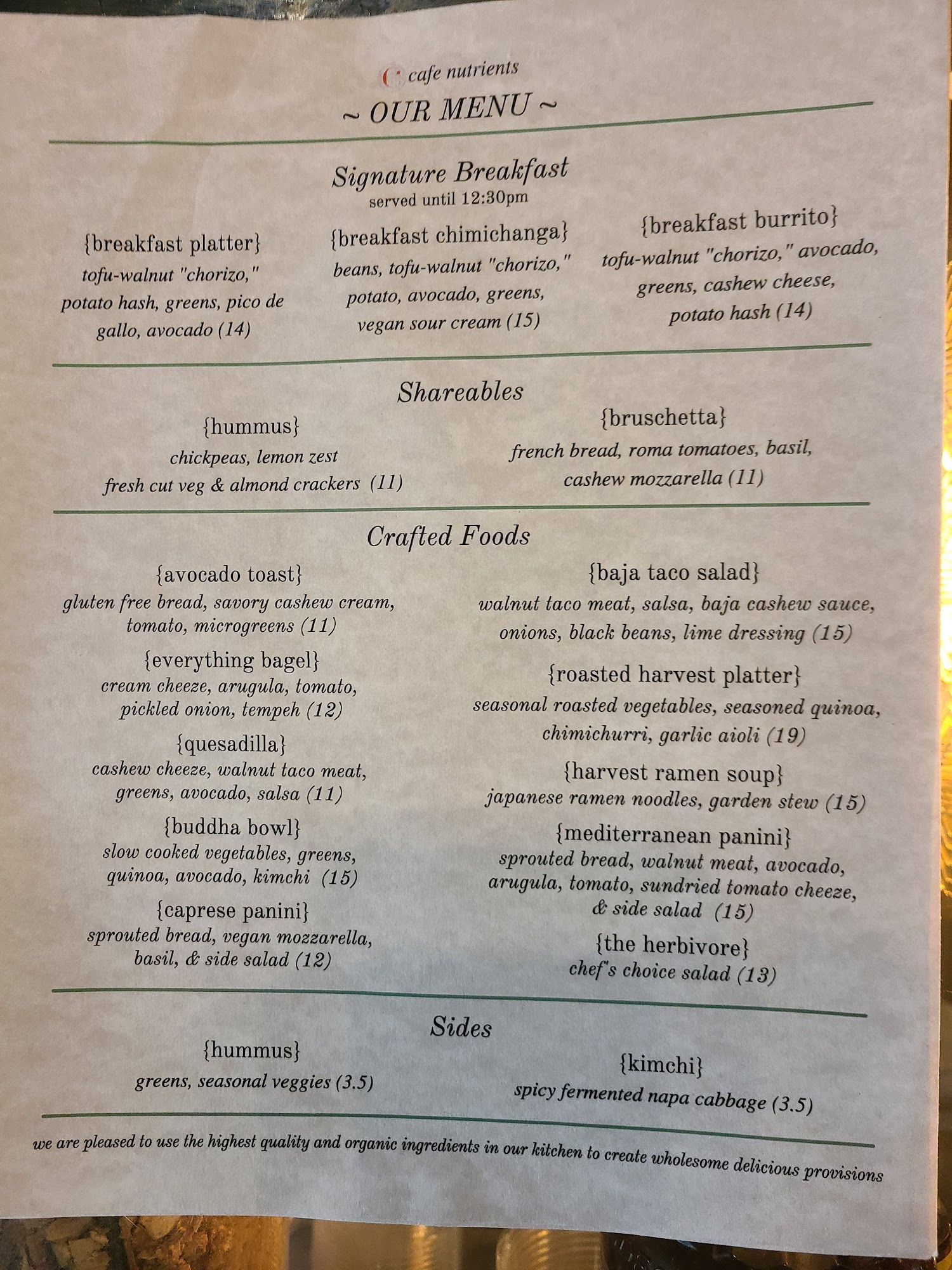 cafe nutrients

~ OUR MENU ~

Signature Breakfast
served until 12:30pm

{breakfast platter}
tofu-walnut "chorizo," potato hash, greens, pico de gallo, avocado (14)

{breakfast chimichanga}
beans, tofu-walnut "chorizo," potato, avocado, greens, vegan sour cream (15)

{breakfast burrito}
tofu-walnut "chorizo," avocado, greens, cashew cheese, potato hash (14)

Shareables

{hummus}
chickpeas, lemon zest fresh cut veg & almond crackers (11)

{bruschetta}
french bread, roma tomatoes, basil, cashew mozzarella (11)

Crafted Foods

{avocado toast}
gluten free bread, savory cashew cream, tomato, microgreens (11)

{everything bagel}
cream cheeze, arugula, tomato, pickled onion, tempeh (12)

{quesadilla}
cashew cheeze, walnut taco meat, greens, avocado, salsa (11)

{buddha bowl}
slow cooked vegetables, greens, quinoa, avocado, kimchi (15)

{caprese panini}
sprouted bread, vegan mozzarella, basil, & side salad (12)

{baja taco salad}
walnut taco meat, salsa, baja cashew sauce, onions, black beans, lime dressing (15)

{roasted harvest platter}
seasonal roasted vegetables, seasoned quinoa, chimichurri, garlic aioli (19)

{harvest ramen soup}
japanese ramen noodles, garden stew (15)

{mediterranean panini}
sprouted bread, walnut meat, avocado, arugula, tomato, sundried tomato cheeze, & side salad (15)

{the herbivore}
chef's choice salad (13)

Sides

{hummus}
greens, seasonal veggies (3.5)

{kimchi}
spicy fermented napa cabbage (3.5)

we are pleased to use the highest quality and organic ingredients in our kitchen to create wholesome delicious provisions